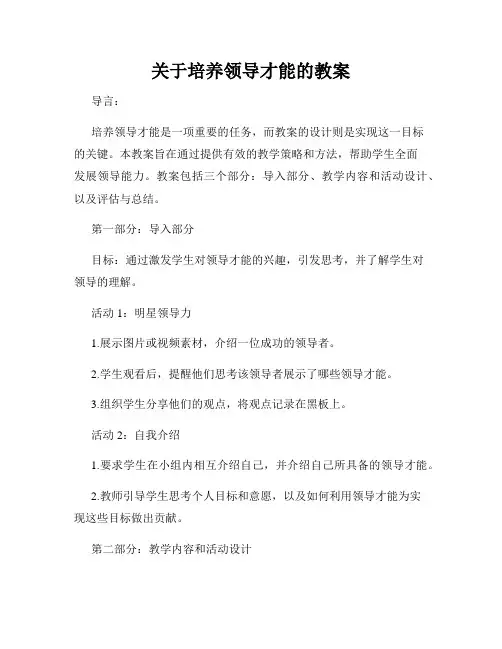 关于培养领导才能的教案

导言：

培养领导才能是一项重要的任务，而教案的设计则是实现这一目标的关键。本教案旨在通过提供有效的教学策略和方法，帮助学生全面发展领导能力。教案包括三个部分：导入部分、教学内容和活动设计、以及评估与总结。

第一部分：导入部分

目标：通过激发学生对领导才能的兴趣，引发思考，并了解学生对领导的理解。

活动 1：明星领导力

1.展示图片或视频素材，介绍一位成功的领导者。

2.学生观看后，提醒他们思考该领导者展示了哪些领导才能。

3.组织学生分享他们的观点，将观点记录在黑板上。

活动 2：自我介绍

1.要求学生在小组内相互介绍自己，并介绍自己所具备的领导才能。

2.教师引导学生思考个人目标和意愿，以及如何利用领导才能为实现这些目标做出贡献。

第二部分：教学内容和活动设计